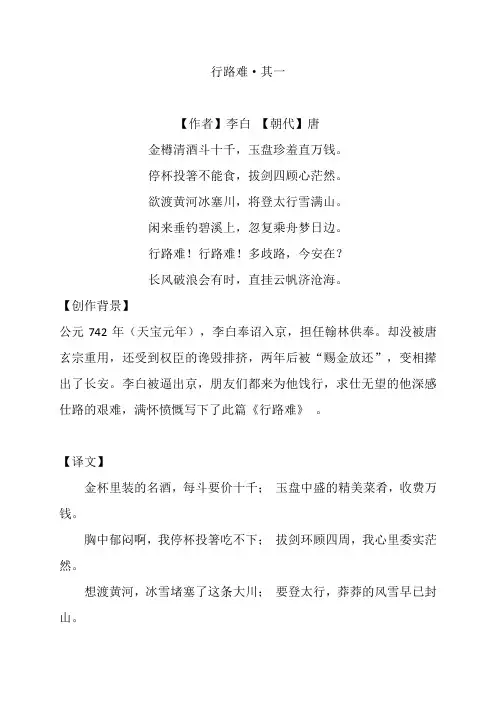 行路难·其一

【作者】李白 【朝代】唐

金樽清酒斗十千，玉盘珍羞直万钱。

停杯投箸不能食，拔剑四顾心茫然。

欲渡黄河冰塞川，将登太行雪满山。

闲来垂钓碧溪上，忽复乘舟梦日边。

行路难！行路难！多歧路，今安在？

长风破浪会有时，直挂云帆济沧海。

【创作背景】

公元 742 年（天宝元年），李白奉诏入京，担任翰林供奉。却没被唐玄宗重用，还受到权臣的谗毁排挤，两年后被“赐金放还”，变相撵出了长安。李白被逼出京，朋友们都来为他饯行，求仕无望的他深感仕路的艰难，满怀愤慨写下了此篇《行路难》 。

【译文】

金杯里装的名酒，每斗要价十千； 玉盘中盛的精美菜肴，收费万钱。

胸中郁闷啊，我停杯投箸吃不下； 拔剑环顾四周，我心里委实茫然。

想渡黄河，冰雪堵塞了这条大川； 要登太行，莽莽的风雪早已封山。